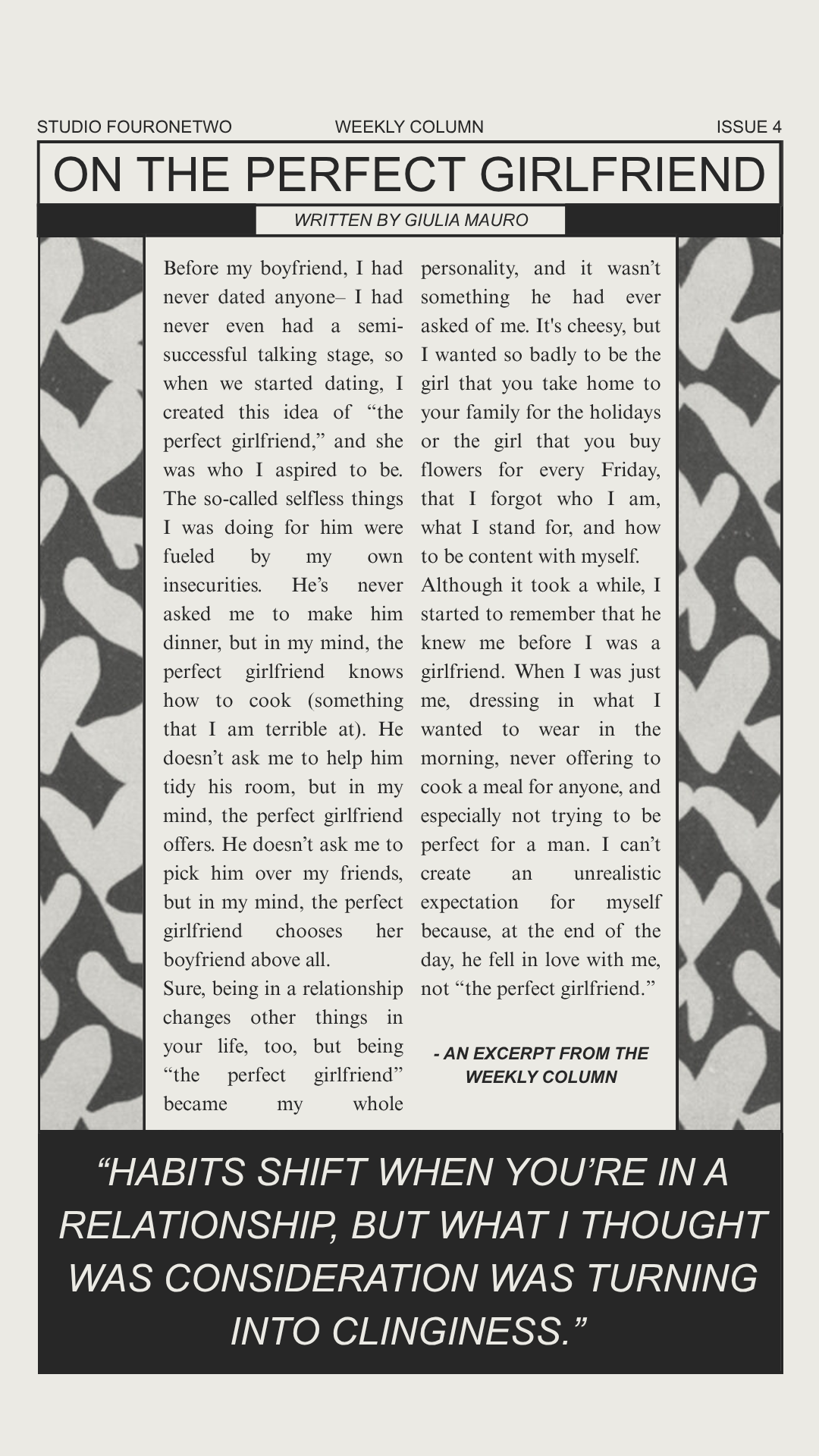 STUDIO FOURONETWO WEEKLY COLUMN ISSUE 4

ON THE PERFECT GIRLFRIEND

WRITTEN BY GIULIA MAURO

Before my boyfriend, I had never dated anyone– I had never even had a semi-successful talking stage, so when we started dating, I created this idea of “the perfect girlfriend,” and she was who I aspired to be. The so-called selfless things I was doing for him were fueled by my own insecurities. He’s never asked me to make him dinner, but in my mind, the perfect girlfriend knows how to cook (something that I am terrible at). He doesn’t ask me to help him tidy his room, but in my mind, the perfect girlfriend offers. He doesn’t ask me to pick him over my friends, but in my mind, the perfect girlfriend chooses her boyfriend above all.
Sure, being in a relationship changes other things in your life, too, but being “the perfect girlfriend” became my whole personality, and it wasn’t something he had ever asked of me. It's cheesy, but I wanted so badly to be the girl that you take home to your family for the holidays or the girl that you buy flowers for every Friday, that I forgot who I am, what I stand for, and how to be content with myself.
Although it took a while, I started to remember that he knew me before I was a girlfriend. When I was just me, dressing in what I wanted to wear in the morning, never offering to cook a meal for anyone, and especially not trying to be perfect for a man. I can’t create an unrealistic expectation for myself because, at the end of the day, he fell in love with me, not “the perfect girlfriend.”

- AN EXCERPT FROM THE WEEKLY COLUMN

“HABITS SHIFT WHEN YOU’RE IN A RELATIONSHIP, BUT WHAT I THOUGHT WAS CONSIDERATION WAS TURNING INTO CLINGINESS.”